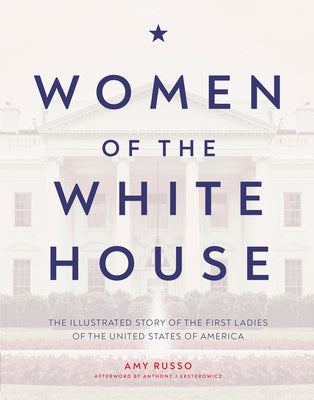 WOMEN OF THE WHITE HOUSE

THE ILLUSTRATED STORY OF THE FIRST LADIES OF THE UNITED STATES OF AMERICA

AMY RUSSO

AFTERWORD BY ANTHONY J EKSTEROWICZ